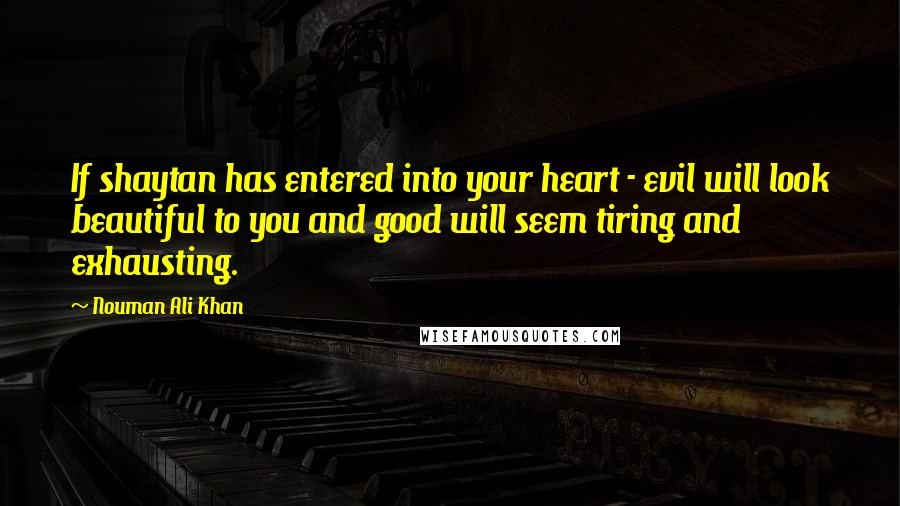 If shaytan has entered into your heart - evil will look beautiful to you and good will seem tiring and exhausting.

~ Nouman Ali Khan

WISEFAMOUSQUOTES.COM